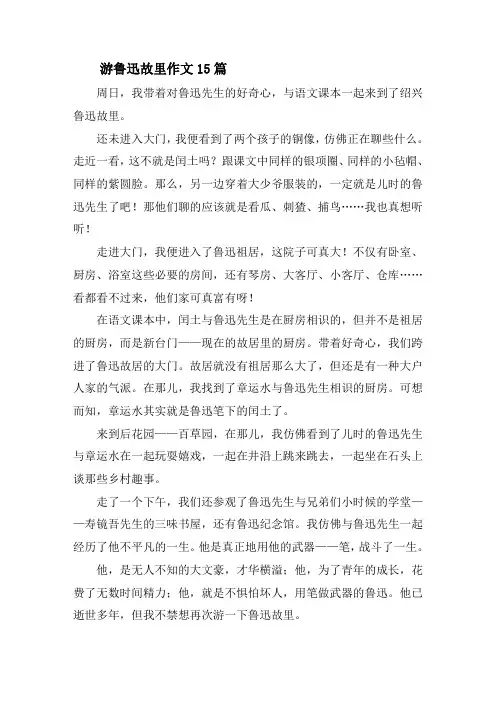 游鲁迅故里作文15篇

周日，我带着对鲁迅先生的好奇心，与语文课本一起来到了绍兴鲁迅故里。

还未进入大门，我便看到了两个孩子的铜像，仿佛正在聊些什么。走近一看，这不就是闰土吗？跟课文中同样的银项圈、同样的小毡帽、同样的紫圆脸。那么，另一边穿着大少爷服装的，一定就是儿时的鲁迅先生了吧！那他们聊的应该就是看瓜、刺猹、捕鸟……我也真想听听！

走进大门，我便进入了鲁迅祖居，这院子可真大！不仅有卧室、厨房、浴室这些必要的房间，还有琴房、大客厅、小客厅、仓库……看都看不过来，他们家可真富有呀！

在语文课本中，闰土与鲁迅先生是在厨房相识的，但并不是祖居的厨房，而是新台门——现在的故居里的厨房。带着好奇心，我们跨进了鲁迅故居的大门。故居就没有祖居那么大了，但还是有一种大户人家的气派。在那儿，我找到了章运水与鲁迅先生相识的厨房。可想而知，章运水其实就是鲁迅笔下的闰土了。

来到后花园——百草园，在那儿，我仿佛看到了儿时的鲁迅先生与章运水在一起玩耍嬉戏，一起在井沿上跳来跳去，一起坐在石头上谈那些乡村趣事。

走了一个下午，我们还参观了鲁迅先生与兄弟们小时候的学堂——寿镜吾先生的三味书屋，还有鲁迅纪念馆。我仿佛与鲁迅先生一起经历了他不平凡的一生。他是真正地用他的武器——笔，战斗了一生。

他，是无人不知的大文豪，才华横溢；他，为了青年的成长，花费了无数时间精力；他，就是不惧怕坏人，用笔做武器的鲁迅。他已逝世多年，但我不禁想再次游一下鲁迅故里。